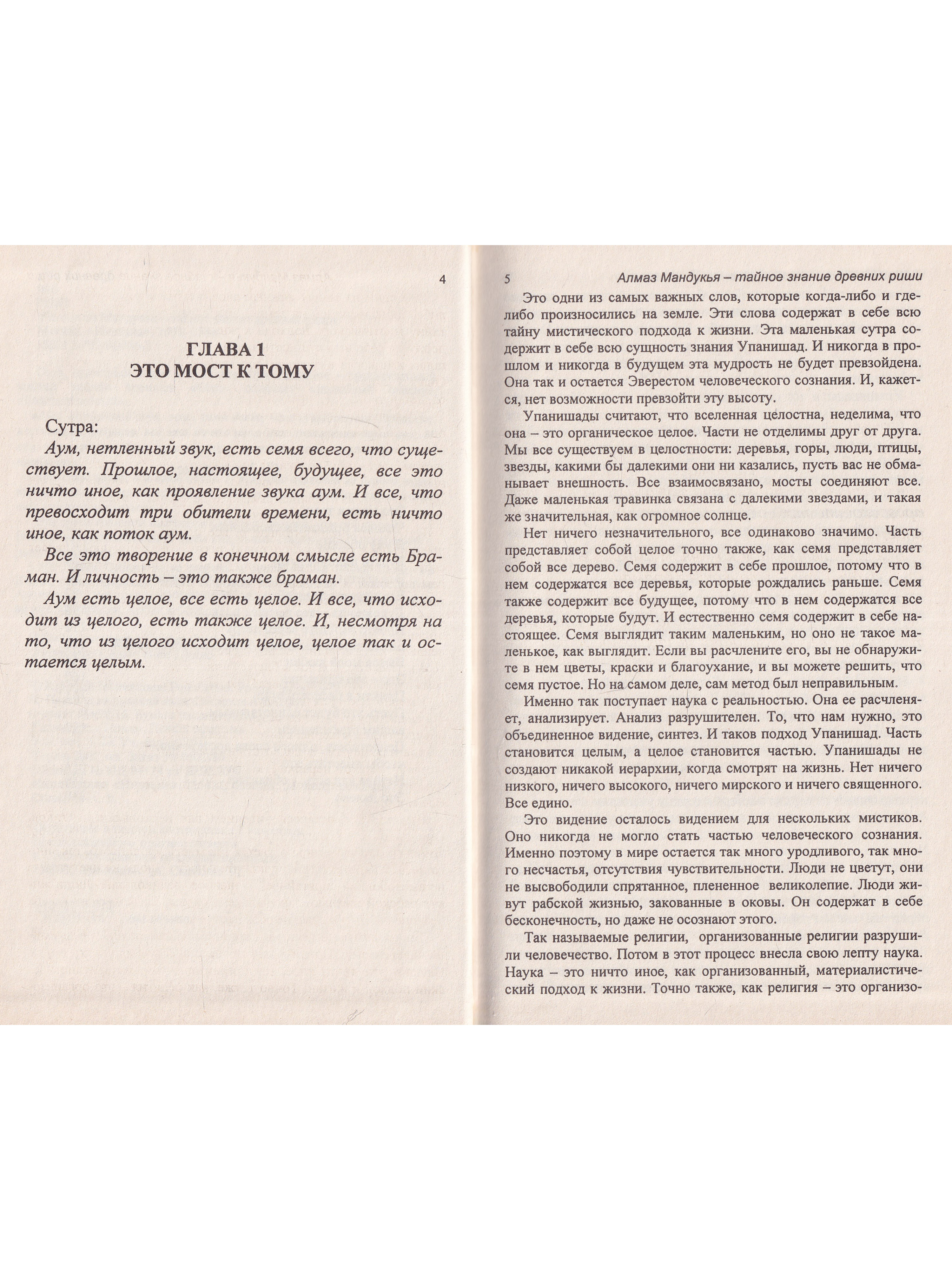 4

ГЛАВА 1
ЭТО МОСТ К ТОМУ

Сутра:

Аум, нетленный звук, есть семя всего, что существует. Прошлое, настоящее, будущее, все это ничто иное, как проявление звука аум. И все, что превосходит три обители времени, есть ничто иное, как поток аум.

Все это творение в конечном смысле есть Браман. И личность – это также браман.

Аум есть целое, все есть целое. И все, что исходит из целого, есть также целое. И, несмотря на то, что из целого исходит целое, целое так и остается целым.

5 Алмаз Мандукья – тайное знание древних риши

Это одни из самых важных слов, которые когда-либо и где-либо произносились на земле. Эти слова содержат в себе всю тайну мистического подхода к жизни. Эта маленькая сутра содержит в себе всю сущность знания Упанишад. И никогда в прошлом и никогда в будущем эта мудрость не будет превзойдена. Она так и остается Эверестом человеческого сознания. И, кажется, нет возможности превзойти эту высоту.

Упанишады считают, что вселенная целостна, неделима, что она – это органическое целое. Части не отделимы друг от друга. Мы все существуем в целостности: деревья, горы, люди, птицы, звезды, какими бы далекими они ни казались, пусть вас не обманывает внешность. Все взаимосвязано, мосты соединяют все. Даже маленькая травинка связана с далекими звездами, и такая же значительная, как огромное солнце.

Нет ничего незначительного, все одинаково значимо. Часть представляет собой целое точно также, как семя представляет собой все дерево. Семя содержит в себе прошлое, потому что в нем содержатся все деревья, которые рождались раньше. Семя также содержит все будущее, потому что в нем содержатся все деревья, которые будут. И естественно семя содержит в себе настоящее. Семя выглядит таким маленьким, но оно не такое маленькое, как выглядит. Если вы расчлените его, вы не обнаружите в нем цветы, краски и благоухание, и вы можете решить, что семя пустое. Но на самом деле, сам метод был неправильным.

Именно так поступает наука с реальностью. Она ее расчленяет, анализирует. Анализ разрушителен. То, что нам нужно, это объединенное видение, синтез. И таков подход Упанишад. Часть становится целым, а целое становится частью. Упанишады не создают никакой иерархии, когда смотрят на жизнь. Нет ничего низкого, ничего высокого, ничего мирского и ничего священного. Все едино.

Это видение осталось видением для нескольких мистиков. Оно никогда не могло стать частью человеческого сознания. Именно поэтому в мире остается так много уродливого, так много несчастья, отсутствия чувствительности. Люди не цветут, они не высвободили спрятанное, плененное великолепие. Люди живут рабской жизнью, закованные в оковы. Он содержат в себе бесконечность, но даже не осознают этого.

Так называемые религии, организованные религии разрушили человечество. Потом в этот процесс внесла свою лепту наука. Наука – это ничто иное, как организованный, материалистический подход к жизни. Точно также, как религия – это организо-